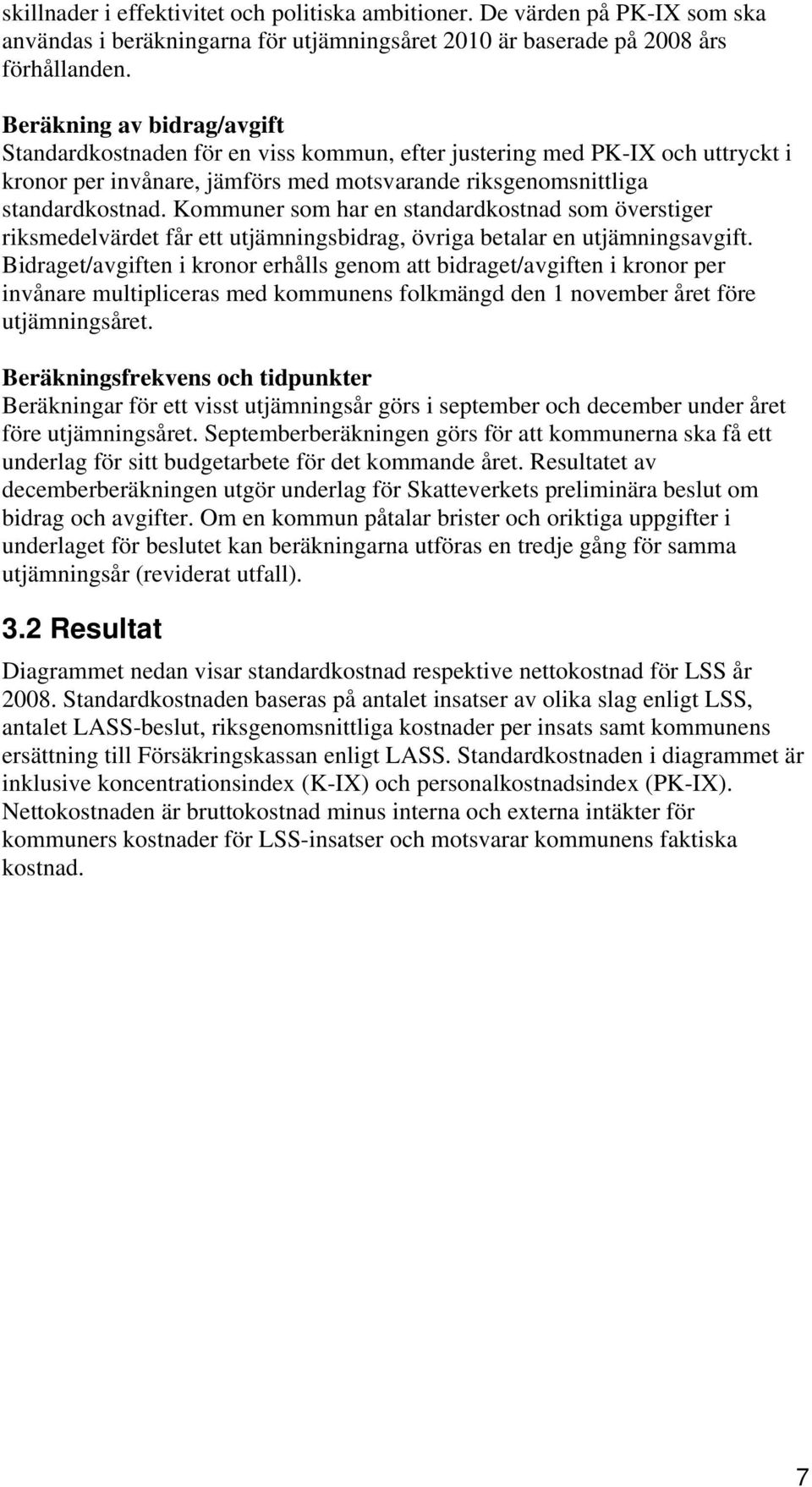 skillnader i effektivitet och politiska ambitioner. De värden på PK-IX som ska användas i beräkningarna för utjämningsåret 2010 är baserade på 2008 års förhållanden.

Beräkning av bidrag/avgift
Standardkostnaden för en viss kommun, efter justering med PK-IX och uttryckt i kronor per invånare, jämförs med motsvarande riksgenomsnittliga standardkostnad. Kommuner som har en standardkostnad som överstiger riksmedelvärdet får ett utjämningsbidrag, övriga betalar en utjämningsavgift. Bidraget/avgiften i kronor erhålls genom att bidraget/avgiften i kronor per invånare multipliceras med kommunens folkmängd den 1 november året före utjämningsåret.

Beräkningsfrekvens och tidpunkter
Beräkningar för ett visst utjämningsår görs i september och december under året före utjämningsåret. Septemberberäkningen görs för att kommunerna ska få ett underlag för sitt budgetarbete för det kommande året. Resultatet av decemberberäkningen utgör underlag för Skatteverkets preliminära beslut om bidrag och avgifter. Om en kommun påtalar brister och oriktiga uppgifter i underlaget för beslutet kan beräkningarna utföras en tredje gång för samma utjämningsår (reviderat utfall).

3.2 Resultat

Diagrammet nedan visar standardkostnad respektive nettokostnad för LSS år 2008. Standardkostnaden baseras på antalet insatser av olika slag enligt LSS, antalet LASS-beslut, riksgenomsnittliga kostnader per insats samt kommunens ersättning till Försäkringskassan enligt LASS. Standardkostnaden i diagrammet är inklusive koncentrationsindex (K-IX) och personalkostnadsindex (PK-IX). Nettokostnaden är bruttokostnad minus interna och externa intäkter för kommuners kostnader för LSS-insatser och motsvarar kommunens faktiska kostnad.

7